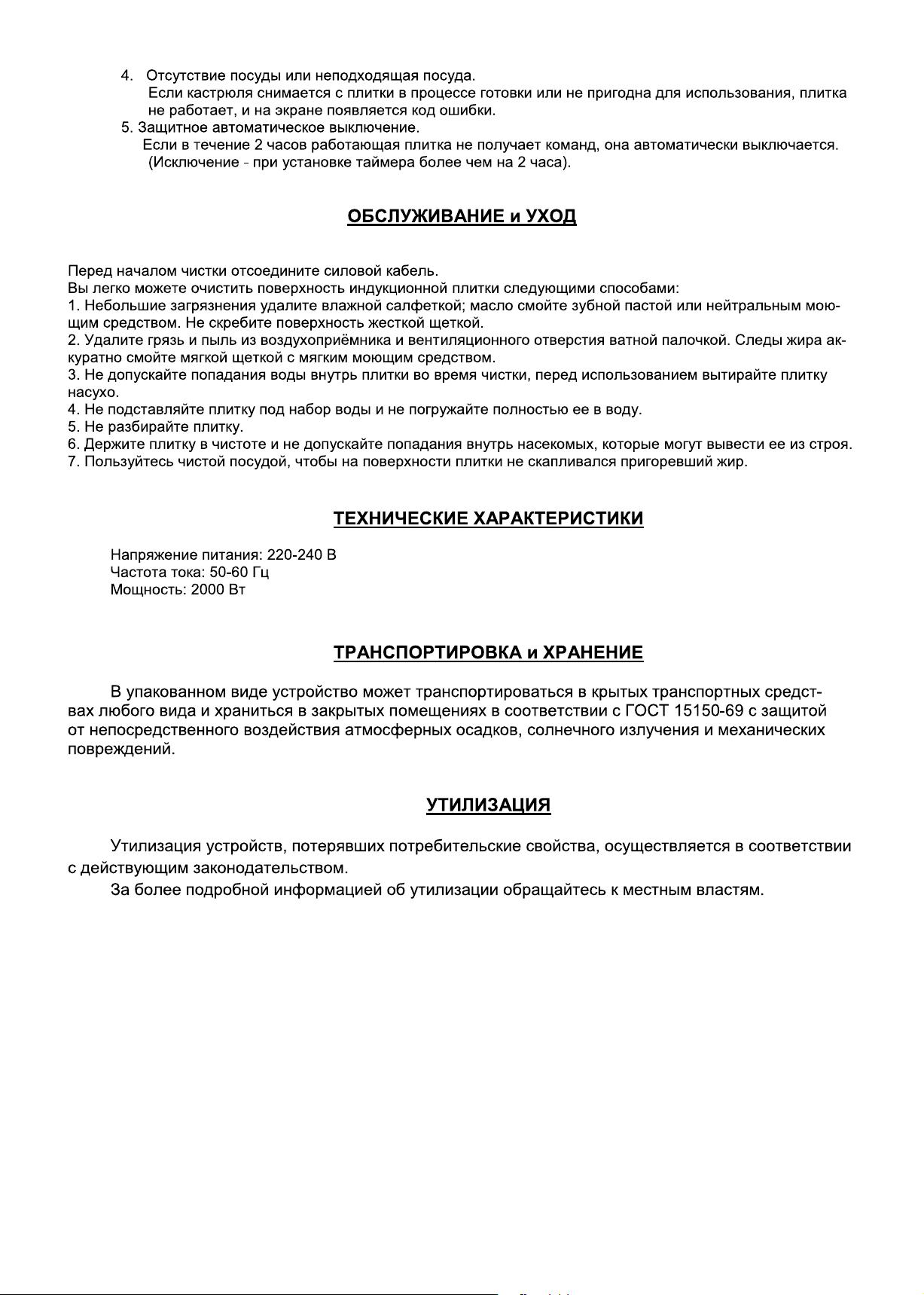 4. Отсутствие посуды или неподходящая посуда.
Если кастрюля снимается с плитки в процессе готовки или не пригодна для использования, плитка не работает, и на экране появляется код ошибки.
5. Защитное автоматическое выключение.
Если в течение 2 часов работающая плитка не получает команд, она автоматически выключается. (Исключение - при установке таймера более чем на 2 часа).

ОБСЛУЖИВАНИЕ и УХОД

Перед началом чистки отсоедините силовой кабель.
Вы легко можете очистить поверхность индукционной плитки следующими способами:
1. Небольшие загрязнения удалите влажной салфеткой; масло смойте зубной пастой или нейтральным моющим средством. Не скребите поверхность жесткой щеткой.
2. Удалите грязь и пыль из воздухоприёмника и вентиляционного отверстия ватной палочкой. Следы жира аккуратно смойте мягкой щеткой с мягким моющим средством.
3. Не допускайте попадания воды внутрь плитки во время чистки, перед использованием вытирайте плитку насухо.
4. Не подставляйте плитку под набор воды и не погружайте полностью ее в воду.
5. Не разбирайте плитку.
6. Держите плитку в чистоте и не допускайте попадания внутрь насекомых, которые могут вывести ее из строя.
7. Пользуйтесь чистой посудой, чтобы на поверхности плитки не скапливался пригоревший жир.

ТЕХНИЧЕСКИЕ ХАРАКТЕРИСТИКИ

Напряжение питания: 220-240 В
Частота тока: 50-60 Гц
Мощность: 2000 Вт

ТРАНСПОРТИРОВКА и ХРАНЕНИЕ

В упакованном виде устройство может транспортироваться в крытых транспортных средствах любого вида и храниться в закрытых помещениях в соответствии с ГОСТ 15150-69 с защитой от непосредственного воздействия атмосферных осадков, солнечного излучения и механических повреждений.

УТИЛИЗАЦИЯ

Утилизация устройств, потерявших потребительские свойства, осуществляется в соответствии с действующим законодательством.
За более подробной информацией об утилизации обращайтесь к местным властям.